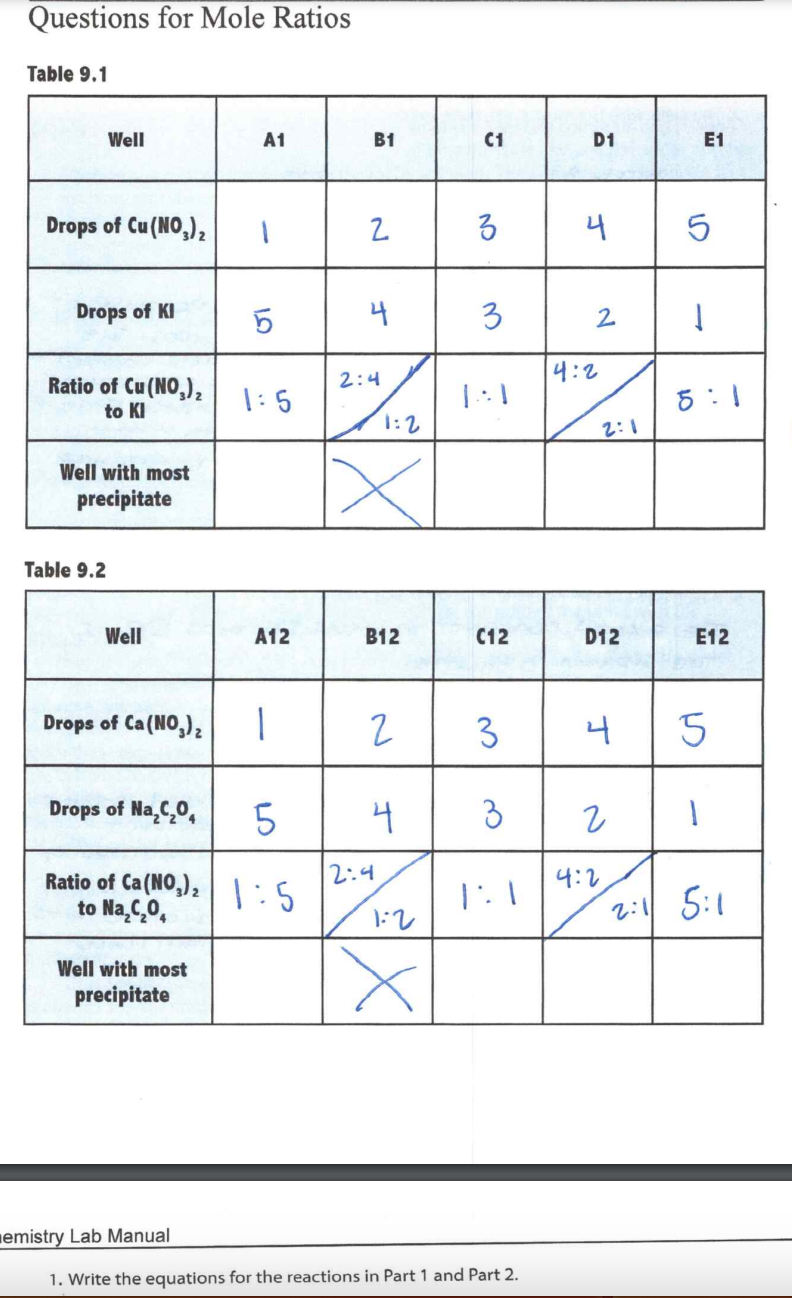 Questions for Mole Ratios

Table 9.1

| Well | A1 | B1 | C1 | D1 | E1 |
|---|---|---|---|---|---|
| Drops of $Cu(NO_3)_2$ | 1 | 2 | 3 | 4 | 5 |
| Drops of KI | 5 | 4 | 3 | 2 | 1 |
| Ratio of $Cu(NO_3)_2$ to KI | 1:5 | 2:4 1:2 | 1:1 | 4:2 2:1 | 5:1 |
| Well with most precipitate | | X | | | |

Table 9.2

| Well | A12 | B12 | C12 | D12 | E12 |
|---|---|---|---|---|---|
| Drops of $Ca(NO_3)_2$ | 1 | 2 | 3 | 4 | 5 |
| Drops of $Na_2C_2O_4$ | 5 | 4 | 3 | 2 | 1 |
| Ratio of $Ca(NO_3)_2$ to $Na_2C_2O_4$ | 1:5 | 2:4 1:2 | 1:1 | 4:2 2:1 | 5:1 |
| Well with most precipitate | | X | | | |

emistry Lab Manual

1. Write the equations for the reactions in Part 1 and Part 2.